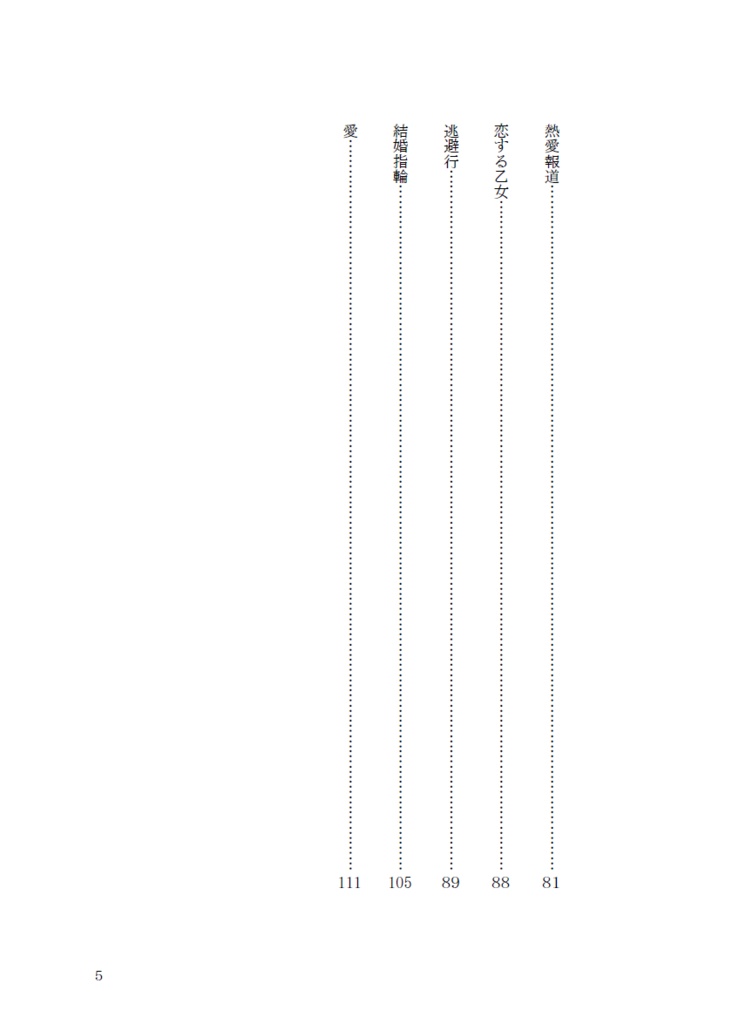 熱愛報道……81
恋する乙女……88
逃避行……89
結婚指輪……105
愛……111

5